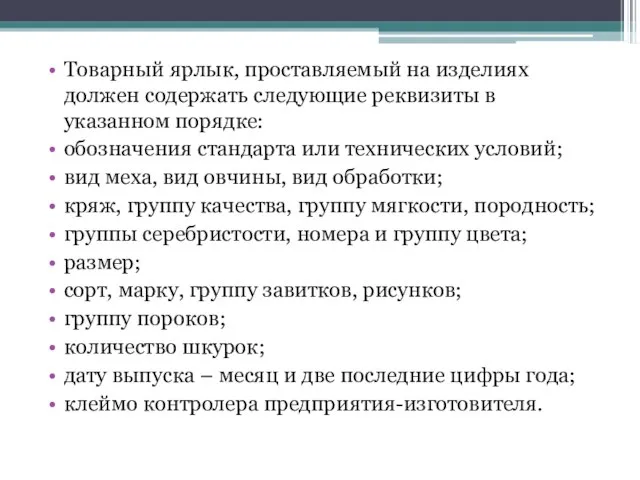 • Товарный ярлык, проставляемый на изделиях должен содержать следующие реквизиты в указанном порядке:
• обозначения стандарта или технических условий;
• вид меха, вид овчины, вид обработки;
• кряж, группу качества, группу мягкости, породность;
• группы серебристости, номера и группу цвета;
• размер;
• сорт, марку, группу завитков, рисунков;
• группу пороков;
• количество шкурок;
• дату выпуска – месяц и две последние цифры года;
• клеймо контролера предприятия-изготовителя.